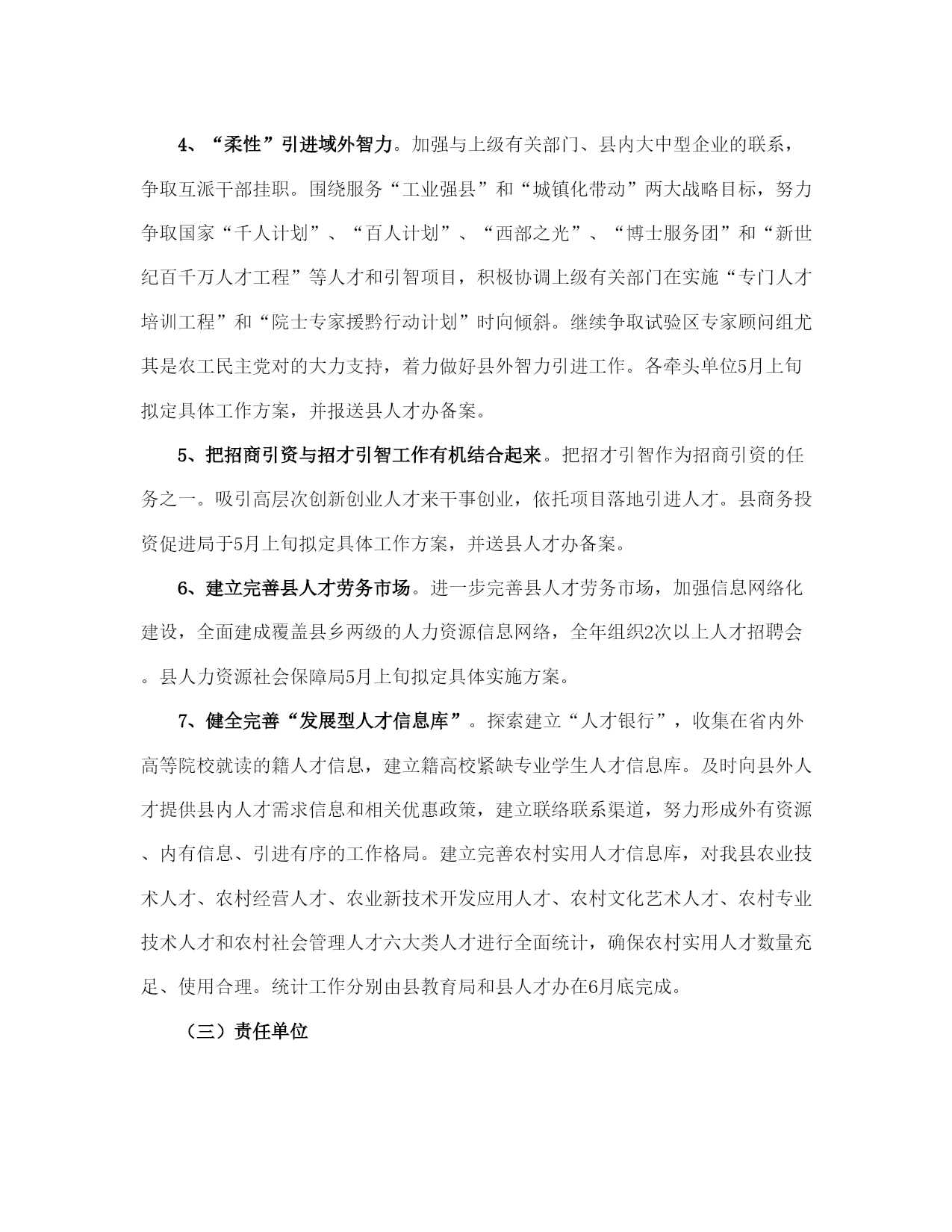 4、“柔性”引进域外智力。加强与上级有关部门、县内大中型企业的联系，争取互派干部挂职。围绕服务“工业强县”和“城镇化带动”两大战略目标，努力争取国家“千人计划”、“百人计划”、“西部之光”、“博士服务团”和“新世纪百千万人才工程”等人才和引智项目，积极协调上级有关部门在实施“专门人才培训工程”和“院士专家援黔行动计划”时向倾斜。继续争取试验区专家顾问组尤其是农工民主党对的大力支持，着力做好县外智力引进工作。各牵头单位5月上旬拟定具体工作方案，并报送县人才办备案。

5、把招商引资与招才引智工作有机结合起来。把招才引智作为招商引资的任务之一。吸引高层次创新创业人才来干事创业，依托项目落地引进人才。县商务投资促进局于5月上旬拟定具体工作方案，并送县人才办备案。

6、建立完善县人才劳务市场。进一步完善县人才劳务市场，加强信息网络化建设，全面建成覆盖县乡两级的人力资源信息网络，全年组织2次以上人才招聘会。县人力资源社会保障局5月上旬拟定具体实施方案。

7、健全完善“发展型人才信息库”。探索建立“人才银行”，收集在省内外高等院校就读的籍人才信息，建立籍高校紧缺专业学生人才信息库。及时向县外人才提供县内人才需求信息和相关优惠政策，建立联络联系渠道，努力形成外有资源、内有信息、引进有序的工作格局。建立完善农村实用人才信息库，对我县农业技术人才、农村经营人才、农业新技术开发应用人才、农村文化艺术人才、农村专业技术人才和农村社会管理人才六大类人才进行全面统计，确保农村实用人才数量充足、使用合理。统计工作分别由县教育局和县人才办在6月底完成。

（三）责任单位